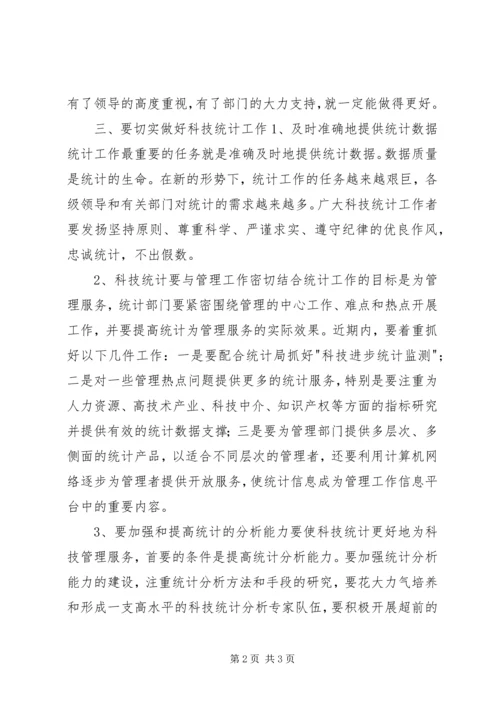 有了领导的高度重视，有了部门的大力支持，就一定能做得更好。

三、要切实做好科技统计工作 1、及时准确地提供统计数据统计工作最重要的任务就是准确及时地提供统计数据。数据质量是统计的生命。在新的形势下，统计工作的任务越来越艰巨，各级领导和有关部门对统计的需求越来越多。广大科技统计工作者要发扬坚持原则、尊重科学、严谨求实、遵守纪律的优良作风，忠诚统计，不出假数。

2、科技统计要与管理工作密切结合统计工作的目标是为管理服务，统计部门要紧密围绕管理的中心工作、难点和热点开展工作，并要提高统计为管理服务的实际效果。近期内，要着重抓好以下几件工作：一是要配合统计局抓好"科技进步统计监测"；二是对一些管理热点问题提供更多的统计服务，特别是要注重为人力资源、高技术产业、科技中介、知识产权等方面的指标研究并提供有效的统计数据支撑；三是要为管理部门提供多层次、多侧面的统计产品，以适合不同层次的管理者，还要利用计算机网络逐步为管理者提供开放服务，使统计信息成为管理工作信息平台中的重要内容。

3、要加强和提高统计的分析能力要使科技统计更好地为科技管理服务，首要的条件是提高统计分析能力。要加强统计分析能力的建设，注重统计分析方法和手段的研究，要花大力气培养和形成一支高水平的科技统计分析专家队伍，要积极开展超前的

第 2 页 共 3 页